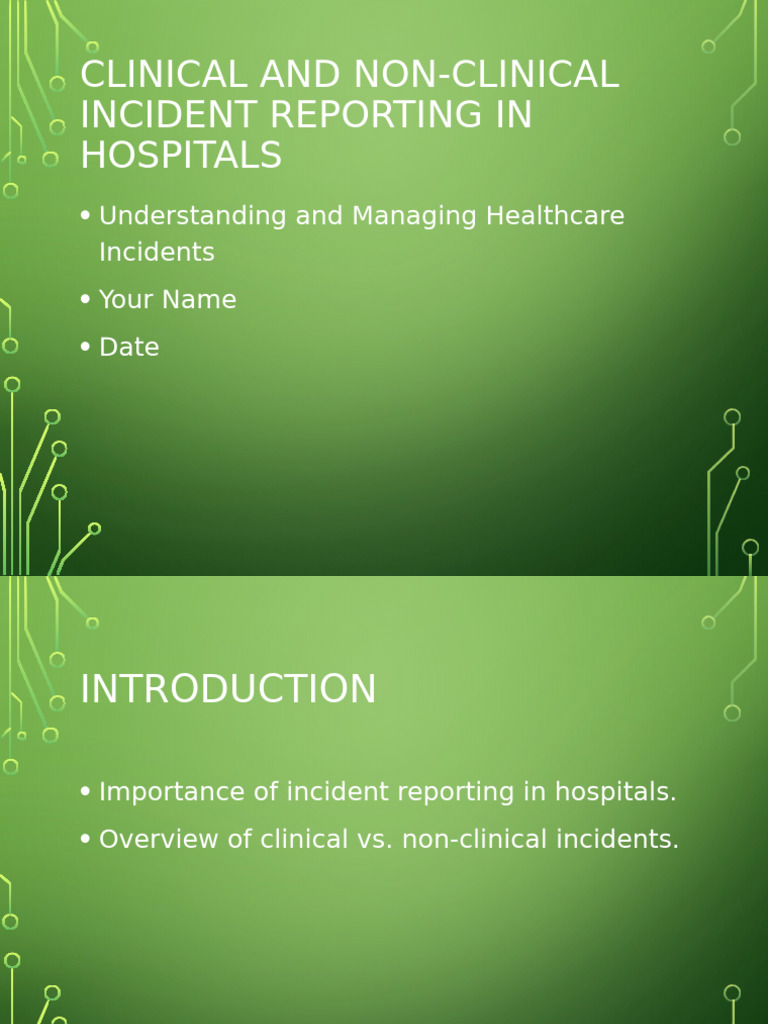 CLINICAL AND NON-CLINICAL INCIDENT REPORTING IN HOSPITALS

• Understanding and Managing Healthcare Incidents
• Your Name
• Date

INTRODUCTION

• Importance of incident reporting in hospitals.
• Overview of clinical vs. non-clinical incidents.